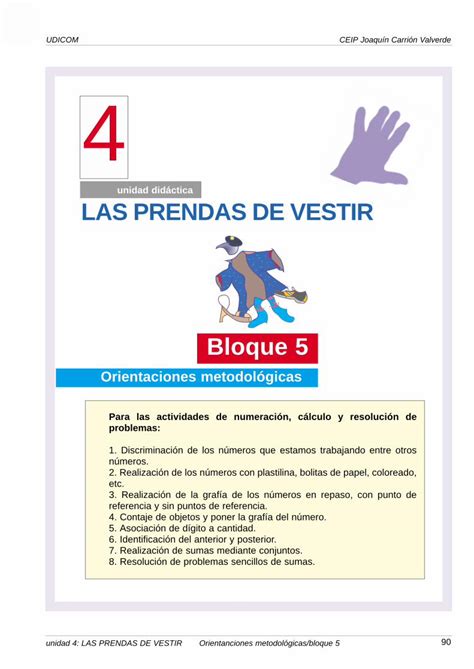 UDICOM

CEIP Joaquín Carrión Valverde

4

unidad didáctica

LAS PRENDAS DE VESTIR

Bloque 5

Orientaciones metodológicas

Para las actividades de numeración, cálculo y resolución de problemas:

1. Discriminación de los números que estamos trabajando entre otros números.
2. Realización de los números con plastilina, bolitas de papel, coloreado, etc.
3. Realización de la grafía de los números en repaso, con punto de referencia y sin puntos de referencia.
4. Contaje de objetos y poner la grafía del número.
5. Asociación de dígito a cantidad.
6. Identificación del anterior y posterior.
7. Realización de sumas mediante conjuntos.
8. Resolución de problemas sencillos de sumas.

unidad 4: LAS PRENDAS DE VESTIR Orientanciones metodológicas/bloque 5

90